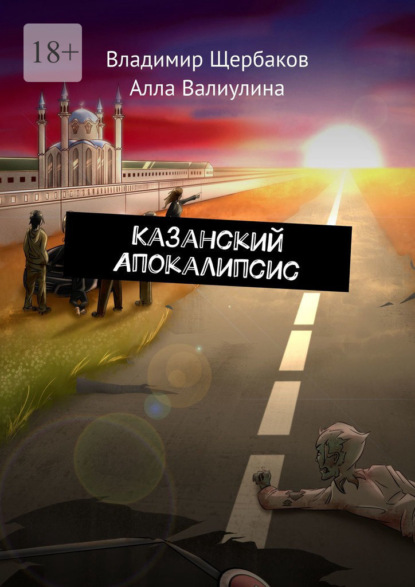 18+

Владимир Щербаков
Алла Валиулина

КАЗАНСКИЙ АПОКАЛИПСИС